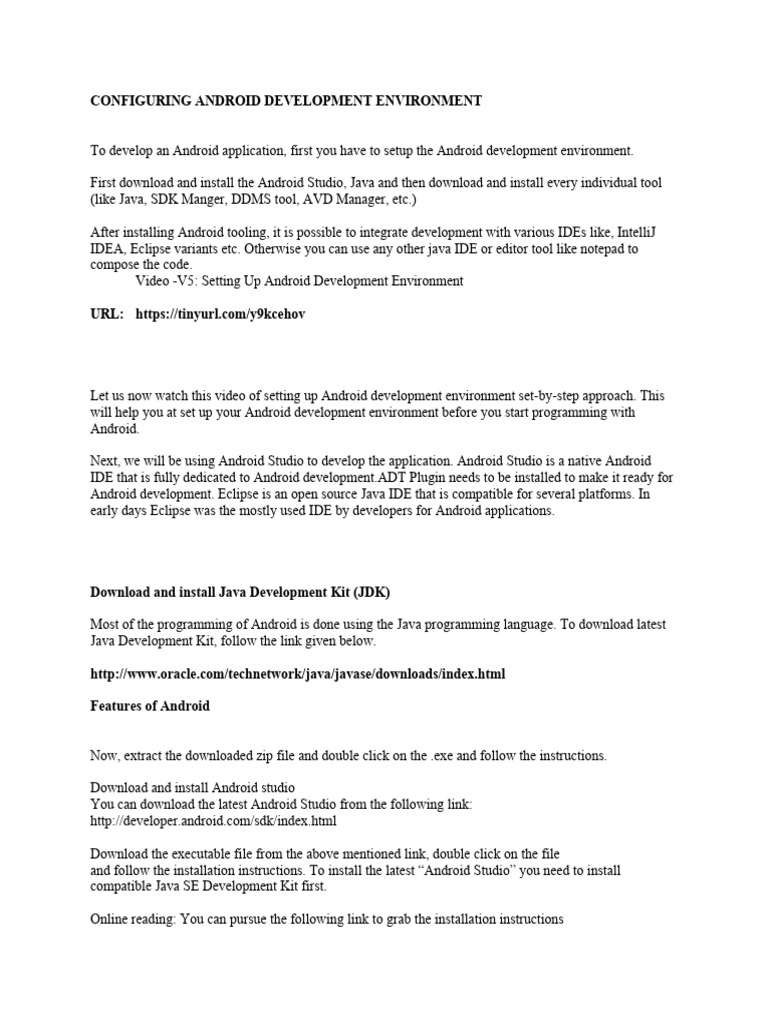 CONFIGURING ANDROID DEVELOPMENT ENVIRONMENT

To develop an Android application, first you have to setup the Android development environment.

First download and install the Android Studio, Java and then download and install every individual tool (like Java, SDK Manger, DDMS tool, AVD Manager, etc.)

After installing Android tooling, it is possible to integrate development with various IDEs like, IntelliJ IDEA, Eclipse variants etc. Otherwise you can use any other java IDE or editor tool like notepad to compose the code.
Video -V5: Setting Up Android Development Environment

URL: https://tinyurl.com/y9kcehov

Let us now watch this video of setting up Android development environment set-by-step approach. This will help you at set up your Android development environment before you start programming with Android.

Next, we will be using Android Studio to develop the application. Android Studio is a native Android IDE that is fully dedicated to Android development.ADT Plugin needs to be installed to make it ready for Android development. Eclipse is an open source Java IDE that is compatible for several platforms. In early days Eclipse was the mostly used IDE by developers for Android applications.

Download and install Java Development Kit (JDK)

Most of the programming of Android is done using the Java programming language. To download latest Java Development Kit, follow the link given below.

http://www.oracle.com/technetwork/java/javase/downloads/index.html

Features of Android

Now, extract the downloaded zip file and double click on the .exe and follow the instructions.

Download and install Android studio
You can download the latest Android Studio from the following link:
http://developer.android.com/sdk/index.html

Download the executable file from the above mentioned link, double click on the file and follow the installation instructions. To install the latest “Android Studio” you need to install compatible Java SE Development Kit first.

Online reading: You can pursue the following link to grab the installation instructions